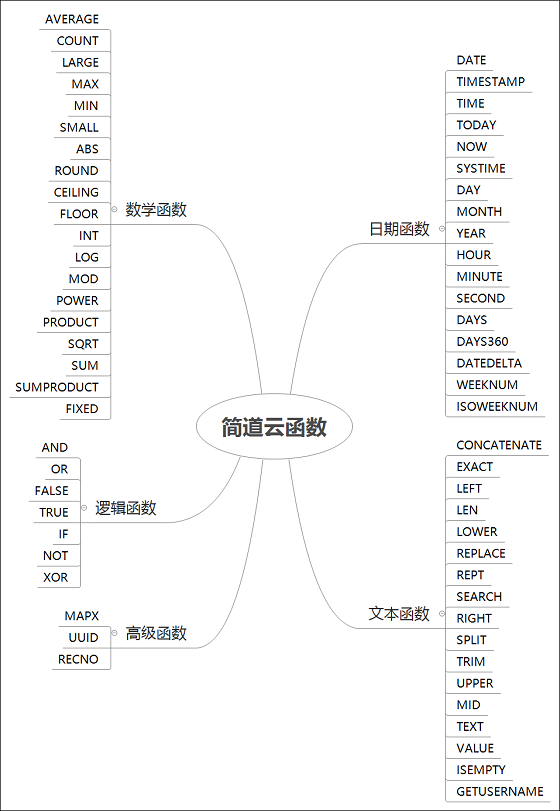 简道云函数

数学函数
AVERAGE
COUNT
LARGE
MAX
MIN
SMALL
ABS
ROUND
CEILING
FLOOR
INT
LOG
MOD
POWER
PRODUCT
SQRT
SUM
SUMPRODUCT
FIXED

逻辑函数
AND
OR
FALSE
TRUE
IF
NOT
XOR

高级函数
MAPX
UUID
RECNO

日期函数
DATE
TIMESTAMP
TIME
TODAY
NOW
SYSTIME
DAY
MONTH
YEAR
HOUR
MINUTE
SECOND
DAYS
DAYS360
DATEDELTA
WEEKNUM
ISOWEEKNUM

文本函数
CONCATENATE
EXACT
LEFT
LEN
LOWER
REPLACE
REPT
SEARCH
RIGHT
SPLIT
TRIM
UPPER
MID
TEXT
VALUE
ISEMPTY
GETUSERNAME